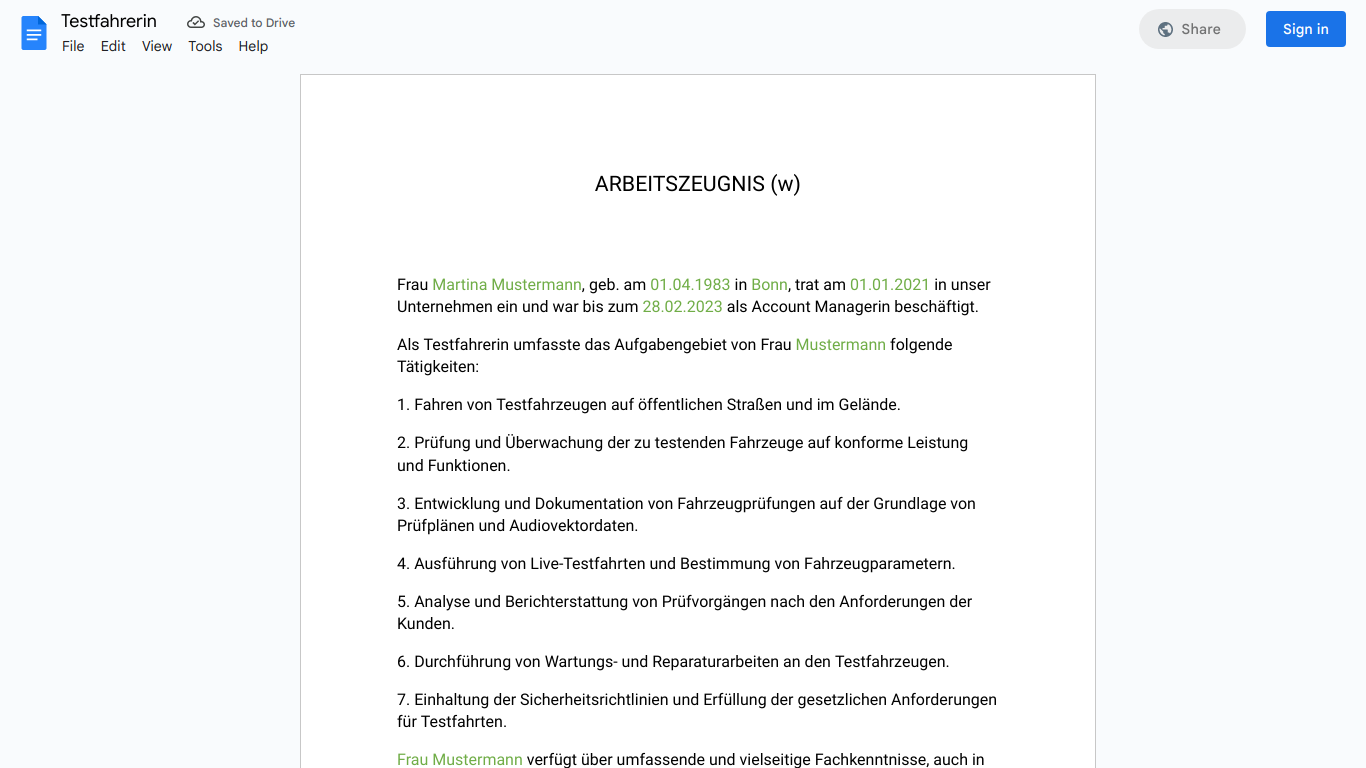 Testfahrerin
Saved to Drive
File Edit View Tools Help
Share
Sign in

ARBEITSZEUGNIS (w)

Frau Martina Mustermann, geb. am 01.04.1983 in Bonn, trat am 01.01.2021 in unser Unternehmen ein und war bis zum 28.02.2023 als Account Managerin beschäftigt.

Als Testfahrerin umfasste das Aufgabengebiet von Frau Mustermann folgende Tätigkeiten:

1. Fahren von Testfahrzeugen auf öffentlichen Straßen und im Gelände.

2. Prüfung und Überwachung der zu testenden Fahrzeuge auf konforme Leistung und Funktionen.

3. Entwicklung und Dokumentation von Fahrzeugprüfungen auf der Grundlage von Prüfplänen und Audiovektordaten.

4. Ausführung von Live-Testfahrten und Bestimmung von Fahrzeugparametern.

5. Analyse und Berichterstattung von Prüfvorgängen nach den Anforderungen der Kunden.

6. Durchführung von Wartungs- und Reparaturarbeiten an den Testfahrzeugen.

7. Einhaltung der Sicherheitsrichtlinien und Erfüllung der gesetzlichen Anforderungen für Testfahrten.

Frau Mustermann verfügt über umfassende und vielseitige Fachkenntnisse, auch in